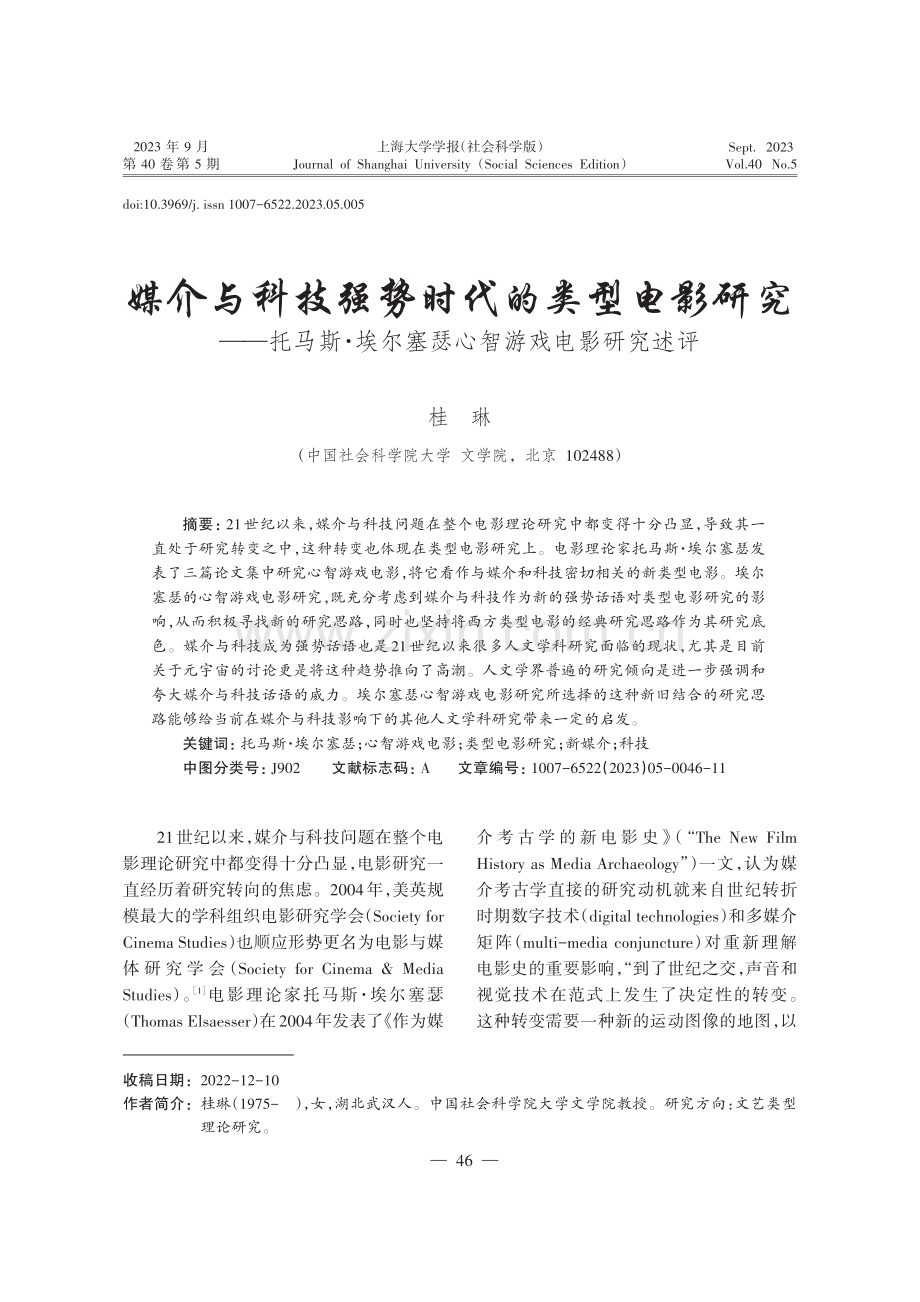 2023 年 9 月
第 40 卷第 5 期

上海大学学报(社会科学版)
Journal of Shanghai University (Social Sciences Edition)

Sept. 2023
Vol.40 No.5

doi:10.3969/j. issn 1007-6522.2023.05.005

媒介与科技强势时代的类型电影研究
——托马斯·埃尔塞瑟心智游戏电影研究述评

桂 琳

(中国社会科学院大学 文学院, 北京 102488)

摘要: 21世纪以来,媒介与科技问题在整个电影理论研究中都变得十分凸显,导致其一直处于研究转变之中,这种转变也体现在类型电影研究上。电影理论家托马斯·埃尔塞瑟发表了三篇论文集中研究心智游戏电影,将它看作与媒介和科技密切相关的新类型电影。埃尔塞瑟的心智游戏电影研究,既充分考虑到媒介与科技作为新的强势话语对类型电影研究的影响,从而积极寻找新的研究思路,同时也坚持将西方类型电影的经典研究思路作为其研究底色。媒介与科技成为强势话语也是21世纪以来很多人文学科研究面临的现状,尤其是目前关于元宇宙的讨论更是将这种趋势推向了高潮。人文学界普遍的研究倾向是进一步强调和夸大媒介与科技话语的威力。埃尔塞瑟心智游戏电影研究所选择的这种新旧结合的研究思路能够给当前在媒介与科技影响下的其他人文学科研究带来一定的启发。

关键词: 托马斯·埃尔塞瑟;心智游戏电影;类型电影研究;新媒介;科技

中图分类号: J902 文献标志码: A 文章编号: 1007-6522(2023)05-0046-11

21世纪以来,媒介与科技问题在整个电影理论研究中都变得十分凸显,电影研究一直经历着研究转向的焦虑。2004年,美英规模最大的学科组织电影研究学会(Society for Cinema Studies)也顺应形势更名为电影与媒体研究学会(Society for Cinema & Media Studies)。[1]电影理论家托马斯·埃尔塞瑟(Thomas Elsaesser)在2004年发表了《作为媒介考古学的新电影史》("The New Film History as Media Archaeology")一文,认为媒介考古学直接的研究动机就来自世纪转折时期数字技术(digital technologies)和多媒介矩阵(multi-media conjuncture)对重新理解电影史的重要影响,"到了世纪之交,声音和视觉技术在范式上发生了决定性的转变。这种转变需要一种新的运动图像的地图,以

收稿日期: 2022-12-10
作者简介: 桂琳(1975- ),女,湖北武汉人。中国社会科学院大学文学院教授。研究方向:文艺类型理论研究。

— 46 —